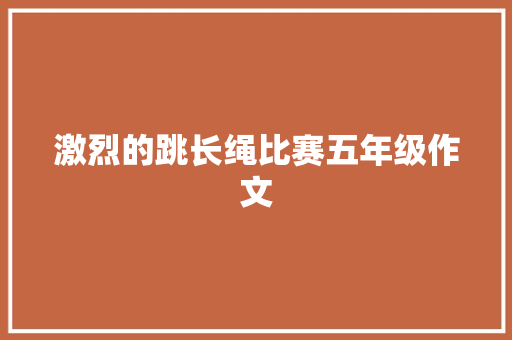 激烈的跳长绳比赛五年级作文